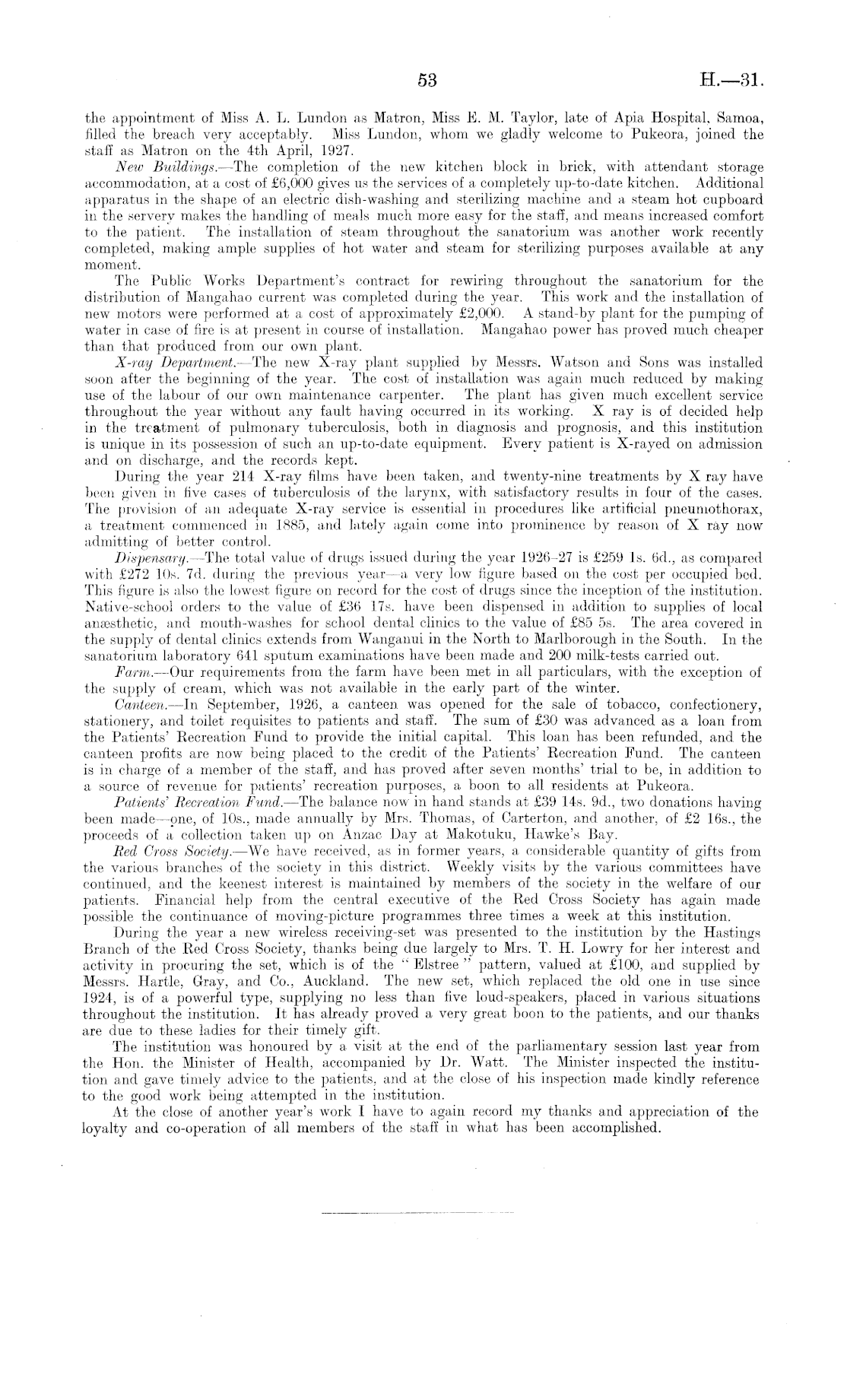 53

H.—31.

the appointment of Miss A. L. Lundon as Matron, Miss E. M. Taylor, late of Apia Hospital, Samoa, filled the breach very acceptably. Miss Lundon, whom we gladly welcome to Pukeora, joined the staff as Matron on the 4th April, 1927.

New Buildings.—The completion of the new kitchen block in brick, with attendant storage accommodation, at a cost of £6,000 gives us the services of a completely up-to-date kitchen. Additional apparatus in the shape of an electric dish-washing and sterilizing machine and a steam hot cupboard in the servery makes the handling of meals much more easy for the staff, and means increased comfort to the patient. The installation of steam throughout the sanatorium was another work recently completed, making ample supplies of hot water and steam for sterilizing purposes available at any moment.

The Public Works Department's contract for rewiring throughout the sanatorium for the distribution of Mangahao current was completed during the year. This work and the installation of new motors were performed at a cost of approximately £2,000. A stand-by plant for the pumping of water in case of fire is at present in course of installation. Mangahao power has proved much cheaper than that produced from our own plant.

X-ray Department.—The new X-ray plant supplied by Messrs. Watson and Sons was installed soon after the beginning of the year. The cost of installation was again much reduced by making use of the labour of our own maintenance carpenter. The plant has given much excellent service throughout the year without any fault having occurred in its working. X ray is of decided help in the treatment of pulmonary tuberculosis, both in diagnosis and prognosis, and this institution is unique in its possession of such an up-to-date equipment. Every patient is X-rayed on admission and on discharge, and the records kept.

During the year 214 X-ray films have been taken, and twenty-nine treatments by X ray have been given in five cases of tuberculosis of the larynx, with satisfactory results in four of the cases. The provision of an adequate X-ray service is essential in procedures like artificial pneumothorax, a treatment commenced in 1885, and lately again come into prominence by reason of X ray now admitting of better control.

Dispensary.—The total value of drugs issued during the year 1926–27 is £259 1s. 6d., as compared with £272 10s. 7d. during the previous year—a very low figure based on the cost per occupied bed. This figure is also the lowest figure on record for the cost of drugs since the inception of the institution. Native-school orders to the value of £36 17s. have been dispensed in addition to supplies of local anæsthetic, and mouth-washes for school dental clinics to the value of £85 5s. The area covered in the supply of dental clinics extends from Wanganui in the North to Marlborough in the South. In the sanatorium laboratory 641 sputum examinations have been made and 200 milk-tests carried out.

Farm.—Our requirements from the farm have been met in all particulars, with the exception of the supply of cream, which was not available in the early part of the winter.

Canteen.—In September, 1926, a canteen was opened for the sale of tobacco, confectionery, stationery, and toilet requisites to patients and staff. The sum of £30 was advanced as a loan from the Patients' Recreation Fund to provide the initial capital. This loan has been refunded, and the canteen profits are now being placed to the credit of the Patients' Recreation Fund. The canteen is in charge of a member of the staff, and has proved after seven months' trial to be, in addition to a source of revenue for patients' recreation purposes, a boon to all residents at Pukeora.

Patients' Recreation Fund.—The balance now in hand stands at £39 14s. 9d., two donations having been made—one, of 10s., made annually by Mrs. Thomas, of Carterton, and another, of £2 16s., the proceeds of a collection taken up on Anzac Day at Makotuku, Hawke's Bay.

Red Cross Society.—We have received, as in former years, a considerable quantity of gifts from the various branches of the society in this district. Weekly visits by the various committees have continued, and the keenest interest is maintained by members of the society in the welfare of our patients. Financial help from the central executive of the Red Cross Society has again made possible the continuance of moving-picture programmes three times a week at this institution.

During the year a new wireless receiving-set was presented to the institution by the Hastings Branch of the Red Cross Society, thanks being due largely to Mrs. T. H. Lowry for her interest and activity in procuring the set, which is of the "Elstree" pattern, valued at £100, and supplied by Messrs. Hartle, Gray, and Co., Auckland. The new set, which replaced the old one in use since 1924, is of a powerful type, supplying no less than five loud-speakers, placed in various situations throughout the institution. It has already proved a very great boon to the patients, and our thanks are due to these ladies for their timely gift.

The institution was honoured by a visit at the end of the parliamentary session last year from the Hon. the Minister of Health, accompanied by Dr. Watt. The Minister inspected the institution and gave timely advice to the patients, and at the close of his inspection made kindly reference to the good work being attempted in the institution.

At the close of another year's work I have to again record my thanks and appreciation of the loyalty and co-operation of all members of the staff in what has been accomplished.